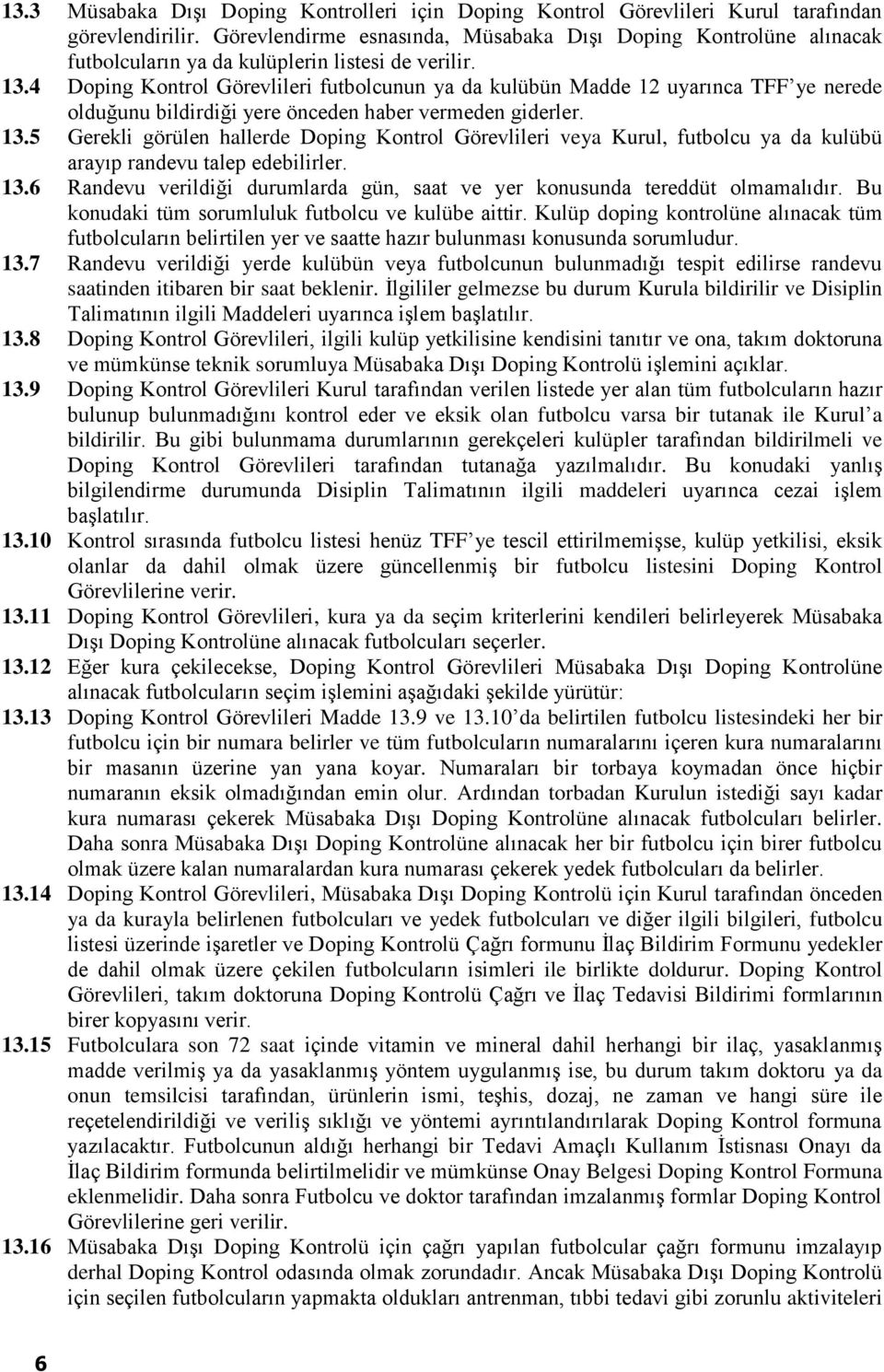 13.3 Müsabaka Dışı Doping Kontrolleri için Doping Kontrol Görevlileri Kurul tarafından görevlendirilir. Görevlendirme esnasında, Müsabaka Dışı Doping Kontrolüne alınacak futbolcuların ya da kulüplerin listesi de verilir.

13.4 Doping Kontrol Görevlileri futbolcunun ya da kulübün Madde 12 uyarınca TFF'ye nerede olduğunu bildirdiği yere önceden haber vermeden giderler.

13.5 Gerekli görülen hallerde Doping Kontrol Görevlileri veya Kurul, futbolcu ya da kulübü arayıp randevu talep edebilirler.

13.6 Randevu verildiği durumlarda gün, saat ve yer konusunda tereddüt olmamalıdır. Bu konudaki tüm sorumluluk futbolcu ve kulübe aittir. Kulüp doping kontrolüne alınacak tüm futbolcuların belirtilen yer ve saatte hazır bulunması konusunda sorumludur.

13.7 Randevu verildiği yerde kulübün veya futbolcunun bulunmadığı tespit edilirse randevu saatinden itibaren bir saat beklenir. İlgililer gelmezse bu durum Kurula bildirilir ve Disiplin Talimatının ilgili Maddeleri uyarınca işlem başlatılır.

13.8 Doping Kontrol Görevlileri, ilgili kulüp yetkilisine kendisini tanıtır ve ona, takım doktoruna ve mümkünse teknik sorumluya Müsabaka Dışı Doping Kontrolü işlemini açıklar.

13.9 Doping Kontrol Görevlileri Kurul tarafından verilen listede yer alan tüm futbolcuların hazır bulunup bulunmadığını kontrol eder ve eksik olan futbolcu varsa bir tutanak ile Kurul'a bildirilir. Bu gibi bulunmama durumlarının gerekçeleri kulüpler tarafından bildirilmeli ve Doping Kontrol Görevlileri tarafından tutanağa yazılmalıdır. Bu konudaki yanlış bilgilendirme durumunda Disiplin Talimatının ilgili maddeleri uyarınca cezai işlem başlatılır.

13.10 Kontrol sırasında futbolcu listesi henüz TFF'ye tescil ettirilmemişse, kulüp yetkilisi, eksik olanlar da dahil olmak üzere güncellenmiş bir futbolcu listesini Doping Kontrol Görevlilerine verir.

13.11 Doping Kontrol Görevlileri, kura ya da seçim kriterlerini kendileri belirleyerek Müsabaka Dışı Doping Kontrolüne alınacak futbolcuları seçerler.

13.12 Eğer kura çekilecekse, Doping Kontrol Görevlileri Müsabaka Dışı Doping Kontrolüne alınacak futbolcuların seçim işlemini aşağıdaki şekilde yürütür:

13.13 Doping Kontrol Görevlileri Madde 13.9 ve 13.10'da belirtilen futbolcu listesindeki her bir futbolcu için bir numara belirler ve tüm futbolcuların numaralarını içeren kura numaralarını bir masanın üzerine yan yana koyar. Numaraları bir torbaya koymadan önce hiçbir numaranın eksik olmadığından emin olur. Ardından torbadan Kurulun istediği sayı kadar kura numarası çekerek Müsabaka Dışı Doping Kontrolüne alınacak futbolcuları belirler. Daha sonra Müsabaka Dışı Doping Kontrolüne alınacak her bir futbolcu için birer futbolcu olmak üzere kalan numaralardan kura numarası çekerek yedek futbolcuları da belirler.

13.14 Doping Kontrol Görevlileri, Müsabaka Dışı Doping Kontrolü için Kurul tarafından önceden ya da kurayla belirlenen futbolcuları ve yedek futbolcuları ve diğer ilgili bilgileri, futbolcu listesi üzerinde işaretler ve Doping Kontrolü Çağrı formunu İlaç Bildirim Formunu yedekler de dahil olmak üzere çekilen futbolcuların isimleri ile birlikte doldurur. Doping Kontrol Görevlileri, takım doktoruna Doping Kontrolü Çağrı ve İlaç Tedavisi Bildirimi formlarının birer kopyasını verir.

13.15 Futbolculara son 72 saat içinde vitamin ve mineral dahil herhangi bir ilaç, yasaklanmış madde verilmiş ya da yasaklanmış yöntem uygulanmış ise, bu durum takım doktoru ya da onun temsilcisi tarafından, ürünlerin ismi, teşhis, dozaj, ne zaman ve hangi süre ile reçetelendirildiği ve veriliş sıklığı ve yöntemi ayrıntılandırılarak Doping Kontrol formuna yazılacaktır. Futbolcunun aldığı herhangi bir Tedavi Amaçlı Kullanım İstisnası Onayı da İlaç Bildirim formunda belirtilmelidir ve mümkünse Onay Belgesi Doping Kontrol Formuna eklenmelidir. Daha sonra Futbolcu ve doktor tarafından imzalanmış formlar Doping Kontrol Görevlilerine geri verilir.

13.16 Müsabaka Dışı Doping Kontrolü için çağrı yapılan futbolcular çağrı formunu imzalayıp derhal Doping Kontrol odasında olmak zorundadır. Ancak Müsabaka Dışı Doping Kontrolü için seçilen futbolcuların yapmakta oldukları antrenman, tıbbi tedavi gibi zorunlu aktiviteleri

6